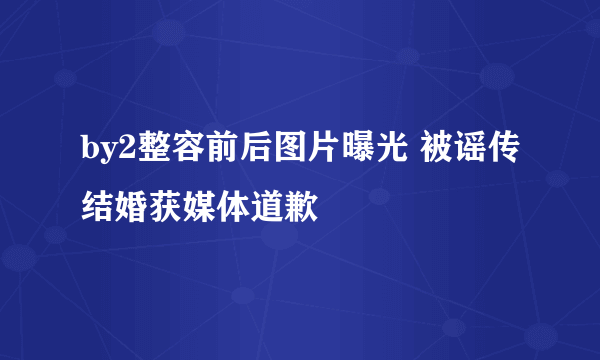 by2整容前后图片曝光 被谣传结婚获媒体道歉